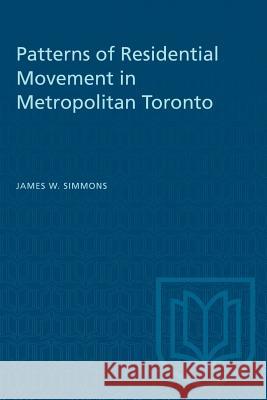 Patterns of Residential Movement in Metropolitan Toronto

JAMES W. SIMMONS

Kraina Książek